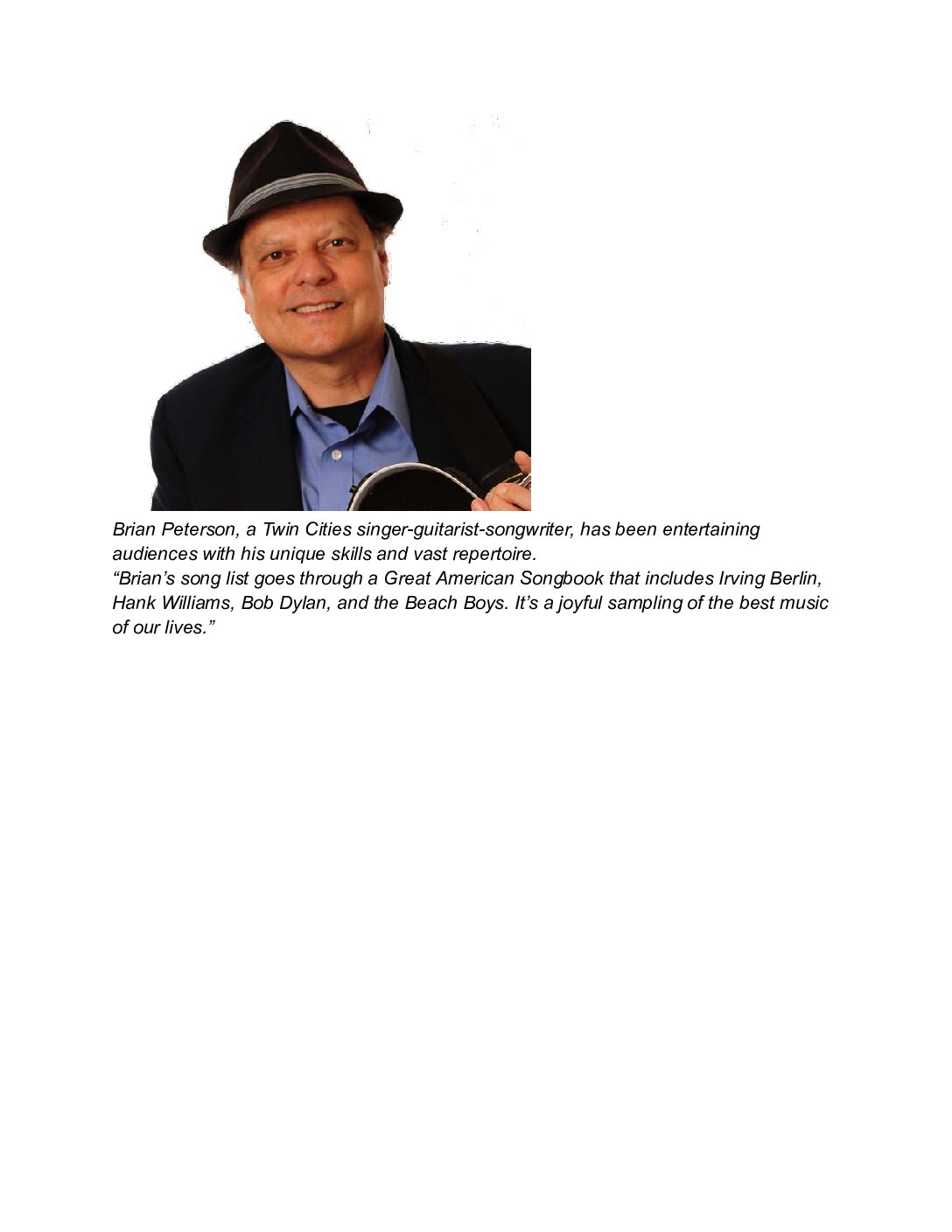 Brian Peterson, a Twin Cities singer-guitarist-songwriter, has been entertaining audiences with his unique skills and vast repertoire.

"Brian's song list goes through a Great American Songbook that includes Irving Berlin, Hank Williams, Bob Dylan, and the Beach Boys. It's a joyful sampling of the best music of our lives."